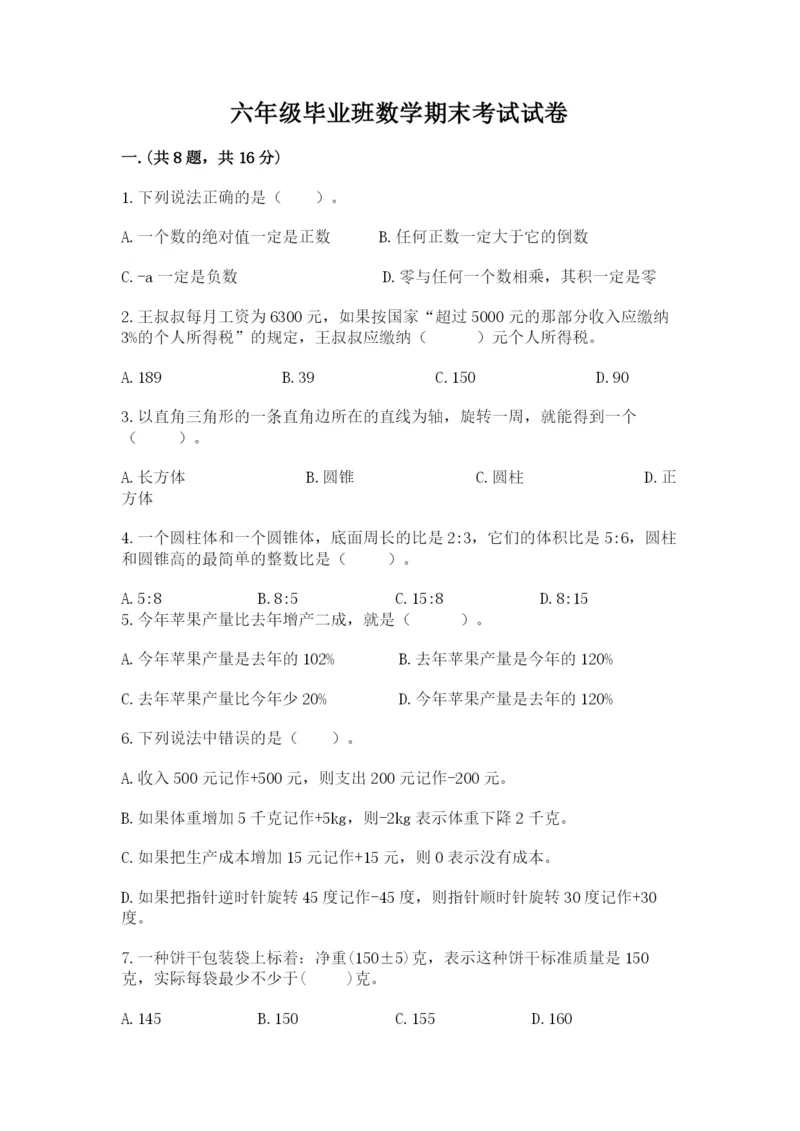 六年级毕业班数学期末考试试卷

一.(共8题，共16分)

1.下列说法正确的是（　　）。

A.一个数的绝对值一定是正数　　B.任何正数一定大于它的倒数

C.-a一定是负数　　D.零与任何一个数相乘，其积一定是零

2.王叔叔每月工资为6300元，如果按国家“超过5000元的那部分收入应缴纳3%的个人所得税”的规定，王叔叔应缴纳（　　）元个人所得税。

A.189　　B.39　　C.150　　D.90

3.以直角三角形的一条直角边所在的直线为轴，旋转一周，就能得到一个（　　）。

A.长方体　　B.圆锥　　C.圆柱　　D.正方体

4.一个圆柱体和一个圆锥体，底面周长的比是2:3，它们的体积比是5:6，圆柱和圆锥高的最简单的整数比是（　　）。

A.5:8　　B.8:5　　C.15:8　　D.8:15

5.今年苹果产量比去年增产二成，就是（　　）。

A.今年苹果产量是去年的102%　　B.去年苹果产量是今年的120%

C.去年苹果产量比今年少20%　　D.今年苹果产量是去年的120%

6.下列说法中错误的是（　　）。

A.收入500元记作+500元，则支出200元记作-200元。

B.如果体重增加5千克记作+5kg，则-2kg表示体重下降2千克。

C.如果把生产成本增加15元记作+15元，则0表示没有成本。

D.如果把指针逆时针旋转45度记作-45度，则指针顺时针旋转30度记作+30度。

7.一种饼干包装袋上标着：净重(150±5)克，表示这种饼干标准质量是150克，实际每袋最少不少于(　　)克。

A.145　　B.150　　C.155　　D.160